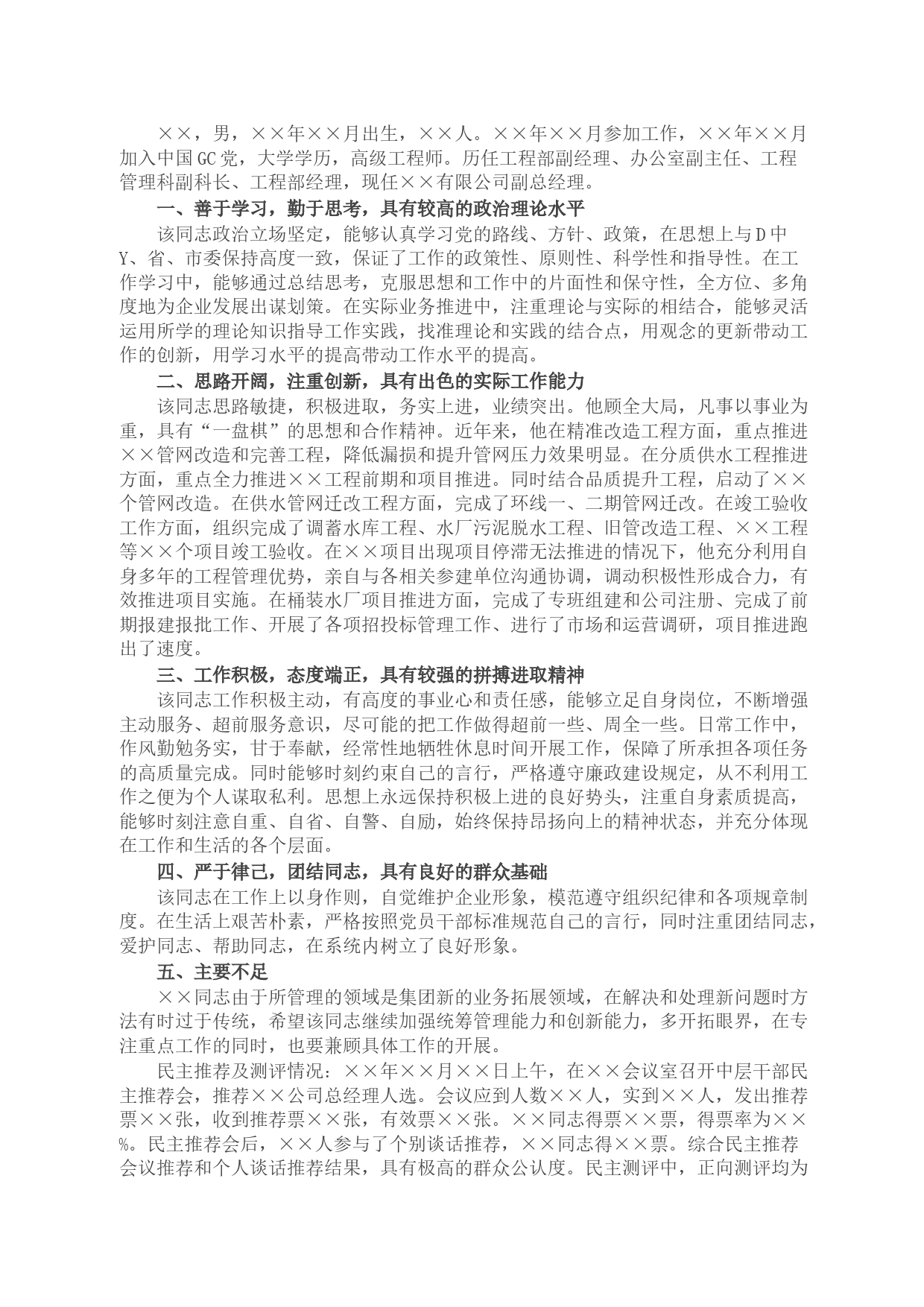 ××，男，××年××月出生，××人。××年××月参加工作，××年××月加入中国GC党，大学学历，高级工程师。历任工程部副经理、办公室副主任、工程管理科副科长、工程部经理，现任××有限公司副总经理。

一、善于学习，勤于思考，具有较高的政治理论水平

该同志政治立场坚定，能够认真学习党的路线、方针、政策，在思想上与D中Y、省、市委保持高度一致，保证了工作的政策性、原则性、科学性和指导性。在工作学习中，能够通过总结思考，克服思想和工作中的片面性和保守性，全方位、多角度地为企业发展出谋划策。在实际业务推进中，注重理论与实际的相结合，能够灵活运用所学的理论知识指导工作实践，找准理论和实践的结合点，用观念的更新带动工作的创新，用学习水平的提高带动工作水平的提高。

二、思路开阔，注重创新，具有出色的实际工作能力

该同志思路敏捷，积极进取，务实上进，业绩突出。他顾全大局，凡事以事业为重，具有“一盘棋”的思想和合作精神。近年来，他在精准改造工程方面，重点推进××管网改造和完善工程，降低漏损和提升管网压力效果明显。在分质供水工程推进方面，重点全力推进××工程前期和项目推进。同时结合品质提升工程，启动了××个管网改造。在供水管网迁改工程方面，完成了环线一、二期管网迁改。在竣工验收工作方面，组织完成了调蓄水库工程、水厂污泥脱水工程、旧管改造工程、××工程等××个项目竣工验收。在××项目出现项目停滞无法推进的情况下，他充分利用自身多年的工程管理优势，亲自与各相关参建单位沟通协调，调动积极性形成合力，有效推进项目实施。在桶装水厂项目推进方面，完成了专班组建和公司注册、完成了前期报建报批工作、开展了各项招投标管理工作、进行了市场和运营调研，项目推进跑出了速度。

三、工作积极，态度端正，具有较强的拼搏进取精神

该同志工作积极主动，有高度的事业心和责任感，能够立足自身岗位，不断增强主动服务、超前服务意识，尽可能的把工作做得超前一些、周全一些。日常工作中，作风勤勉务实，甘于奉献，经常性地牺牲休息时间开展工作，保障了所承担各项任务的高质量完成。同时能够时刻约束自己的言行，严格遵守廉政建设规定，从不利用工作之便为个人谋取私利。思想上永远保持积极上进的良好势头，注重自身素质提高，能够时刻注意自重、自省、自警、自励，始终保持昂扬向上的精神状态，并充分体现在工作和生活的各个层面。

四、严于律己，团结同志，具有良好的群众基础

该同志在工作上以身作则，自觉维护企业形象，模范遵守组织纪律和各项规章制度。在生活上艰苦朴素，严格按照党员干部标准规范自己的言行，同时注重团结同志，爱护同志、帮助同志，在系统内树立了良好形象。

五、主要不足

××同志由于所管理的领域是集团新的业务拓展领域，在解决和处理新问题时方法有时过于传统，希望该同志继续加强统筹管理能力和创新能力，多开拓眼界，在专注重点工作的同时，也要兼顾具体工作的开展。

民主推荐及测评情况：××年××月××日上午，在××会议室召开中层干部民主推荐会，推荐××公司总经理人选。会议应到人数××人，实到××人，发出推荐票××张，收到推荐票××张，有效票××张。××同志得票××票，得票率为××%。民主推荐会后，××人参与了个别谈话推荐，××同志得××票。综合民主推荐会议推荐和个人谈话推荐结果，具有极高的群众公认度。民主测评中，正向测评均为